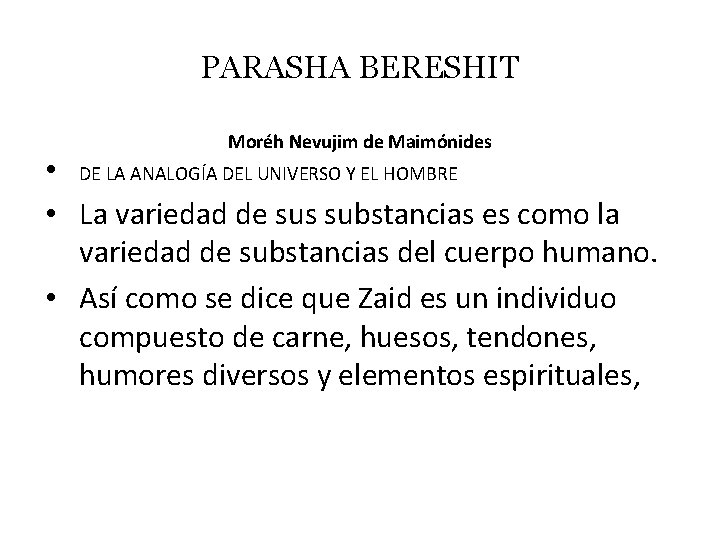 PARASHA BERESHIT

Moréh Nevujim de Maimónides

• DE LA ANALOGÍA DEL UNIVERSO Y EL HOMBRE

• La variedad de sus substancias es como la variedad de substancias del cuerpo humano.

• Así como se dice que Zaid es un individuo compuesto de carne, huesos, tendones, humores diversos y elementos espirituales,